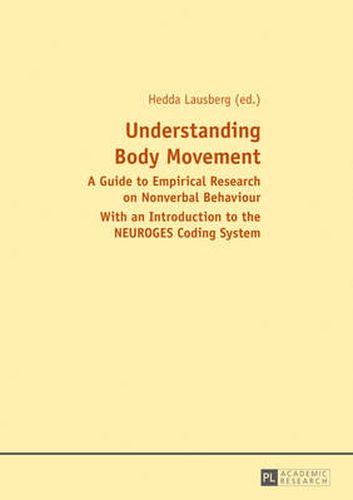 Hedda Lausberg (ed.)

Understanding Body Movement

A Guide to Empirical Research on Nonverbal Behaviour

With an Introduction to the NEUROGES Coding System

PL ACADEMIC RESEARCH